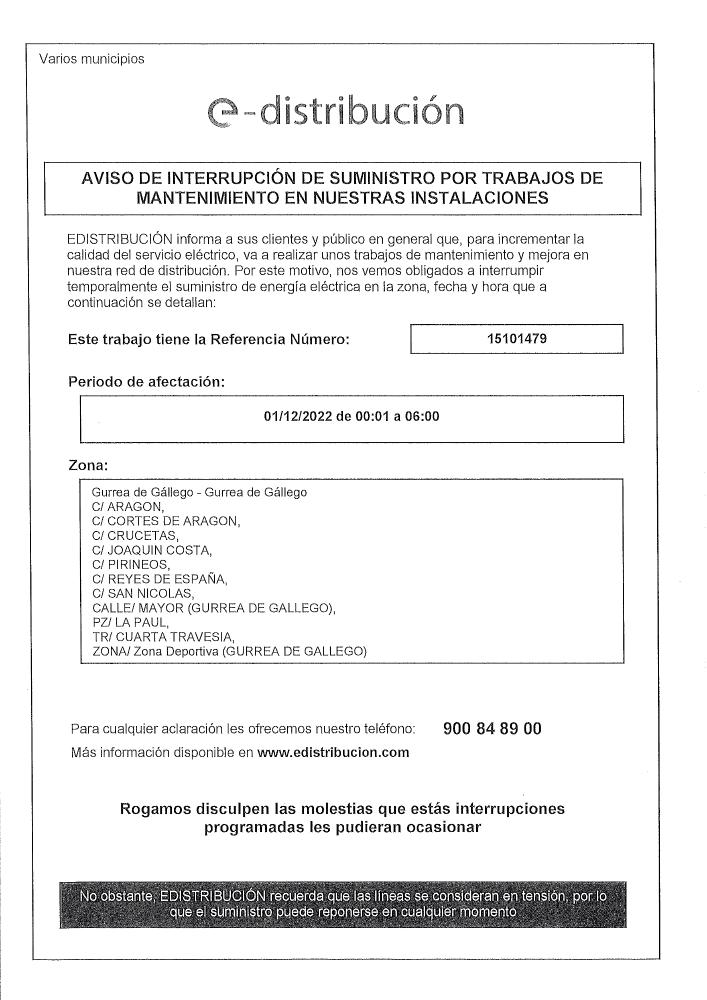 Varios municipios

e-distribución

AVISO DE INTERRUPCIÓN DE SUMINISTRO POR TRABAJOS DE MANTENIMIENTO EN NUESTRAS INSTALACIONES

EDISTRIBUCIÓN informa a sus clientes y público en general que, para incrementar la calidad del servicio eléctrico, va a realizar unos trabajos de mantenimiento y mejora en nuestra red de distribución. Por este motivo, nos vemos obligados a interrumpir temporalmente el suministro de energía eléctrica en la zona, fecha y hora que a continuación se detallan:

Este trabajo tiene la Referencia Número: 15101479

Periodo de afectación:

01/12/2022 de 00:01 a 06:00

Zona:

Gurrea de Gállego - Gurrea de Gállego
C/ ARAGON,
C/ CORTES DE ARAGON,
C/ CRUCETAS,
C/ JOAQUIN COSTA,
C/ PIRINEOS,
C/ REYES DE ESPAÑA,
C/ SAN NICOLAS,
CALLE/ MAYOR (GURREA DE GALLEGO),
PZ/ LA PAUL,
TR/ CUARTA TRAVESIA,
ZONA/ Zona Deportiva (GURREA DE GALLEGO)

Para cualquier aclaración les ofrecemos nuestro teléfono: 900 84 89 00
Más información disponible en www.edistribucion.com

Rogamos disculpen las molestias que estás interrupciones programadas les pudieran ocasionar

No obstante, EDISTRIBUCIÓN recuerda que las líneas se consideran en tensión, por lo que el suministro puede reponerse en cualquier momento